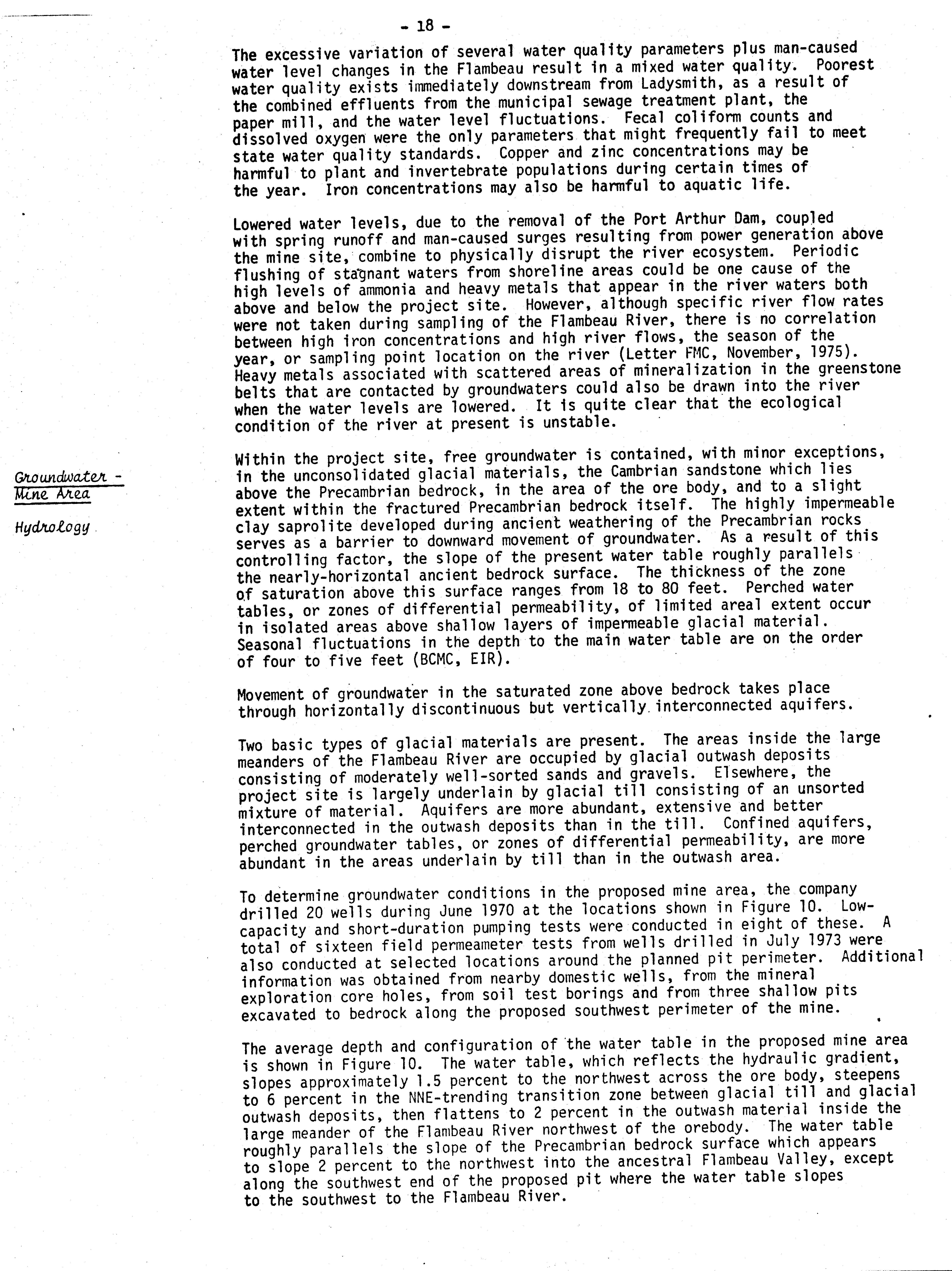 - 18 -

The excessive variation of several water quality parameters plus man-caused water level changes in the Flambeau result in a mixed water quality. Poorest water quality exists immediately downstream from Ladysmith, as a result of the combined effluents from the municipal sewage treatment plant, the paper mill, and the water level fluctuations. Fecal coliform counts and dissolved oxygen were the only parameters that might frequently fail to meet state water quality standards. Copper and zinc concentrations may be harmful to plant and invertebrate populations during certain times of the year. Iron concentrations may also be harmful to aquatic life.

Lowered water levels, due to the removal of the Port Arthur Dam, coupled with spring runoff and man-caused surges resulting from power generation above the mine site, combine to physically disrupt the river ecosystem. Periodic flushing of stagnant waters from shoreline areas could be one cause of the high levels of ammonia and heavy metals that appear in the river waters both above and below the project site. However, although specific river flow rates were not taken during sampling of the Flambeau River, there is no correlation between high iron concentrations and high river flows, the season of the year, or sampling point location on the river (Letter FMC, November, 1975). Heavy metals associated with scattered areas of mineralization in the greenstone belts that are contacted by groundwaters could also be drawn into the river when the water levels are lowered. It is quite clear that the ecological condition of the river at present is unstable.

Groundwater - Mine Area

Hydrology

Within the project site, free groundwater is contained, with minor exceptions, in the unconsolidated glacial materials, the Cambrian sandstone which lies above the Precambrian bedrock, in the area of the ore body, and to a slight extent within the fractured Precambrian bedrock itself. The highly impermeable clay saprolite developed during ancient weathering of the Precambrian rocks serves as a barrier to downward movement of groundwater. As a result of this controlling factor, the slope of the present water table roughly parallels the nearly-horizontal ancient bedrock surface. The thickness of the zone of saturation above this surface ranges from 18 to 80 feet. Perched water tables, or zones of differential permeability, of limited areal extent occur in isolated areas above shallow layers of impermeable glacial material. Seasonal fluctuations in the depth to the main water table are on the order of four to five feet (BCMC, EIR).

Movement of groundwater in the saturated zone above bedrock takes place through horizontally discontinuous but vertically interconnected aquifers.

Two basic types of glacial materials are present. The areas inside the large meanders of the Flambeau River are occupied by glacial outwash deposits consisting of moderately well-sorted sands and gravels. Elsewhere, the project site is largely underlain by glacial till consisting of an unsorted mixture of material. Aquifers are more abundant, extensive and better interconnected in the outwash deposits than in the till. Confined aquifers, perched groundwater tables, or zones of differential permeability, are more abundant in the areas underlain by till than in the outwash area.

To determine groundwater conditions in the proposed mine area, the company drilled 20 wells during June 1970 at the locations shown in Figure 10. Low-capacity and short-duration pumping tests were conducted in eight of these. A total of sixteen field permeameter tests from wells drilled in July 1973 were also conducted at selected locations around the planned pit perimeter. Additional information was obtained from nearby domestic wells, from the mineral exploration core holes, from soil test borings and from three shallow pits excavated to bedrock along the proposed southwest perimeter of the mine.

The average depth and configuration of the water table in the proposed mine area is shown in Figure 10. The water table, which reflects the hydraulic gradient, slopes approximately 1.5 percent to the northwest across the ore body, steepens to 6 percent in the NNE-trending transition zone between glacial till and glacial outwash deposits, then flattens to 2 percent in the outwash material inside the large meander of the Flambeau River northwest of the orebody. The water table roughly parallels the slope of the Precambrian bedrock surface which appears to slope 2 percent to the northwest into the ancestral Flambeau Valley, except along the southwest end of the proposed pit where the water table slopes to the southwest to the Flambeau River.